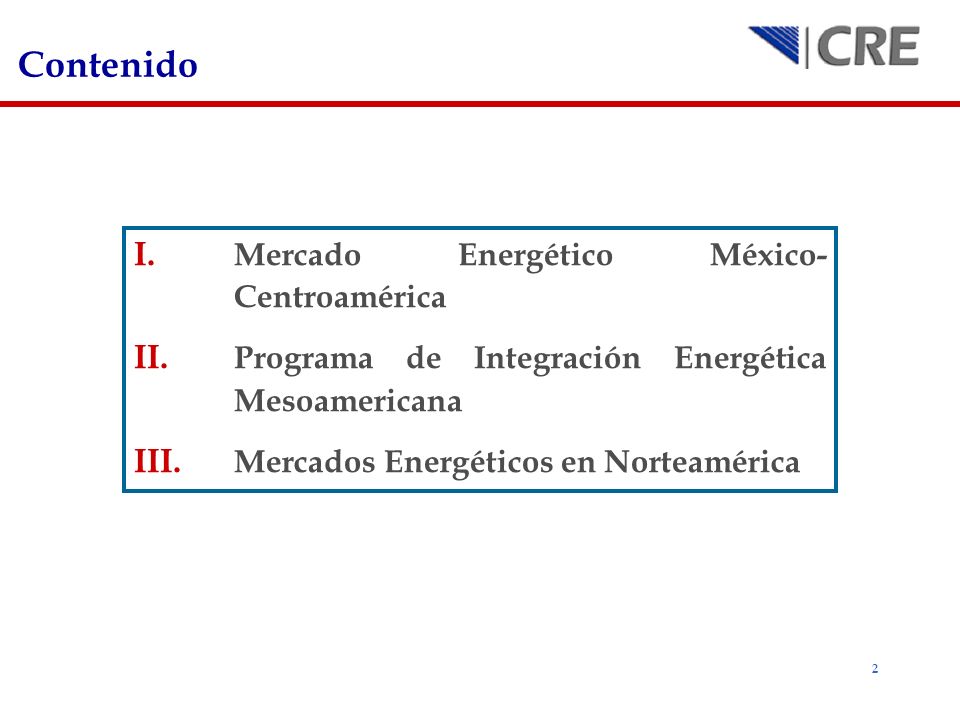 Contenido

CRE

I. Mercado Energético México-Centroamérica

II. Programa de Integración Energética Mesoamericana

III. Mercados Energéticos en Norteamérica

2